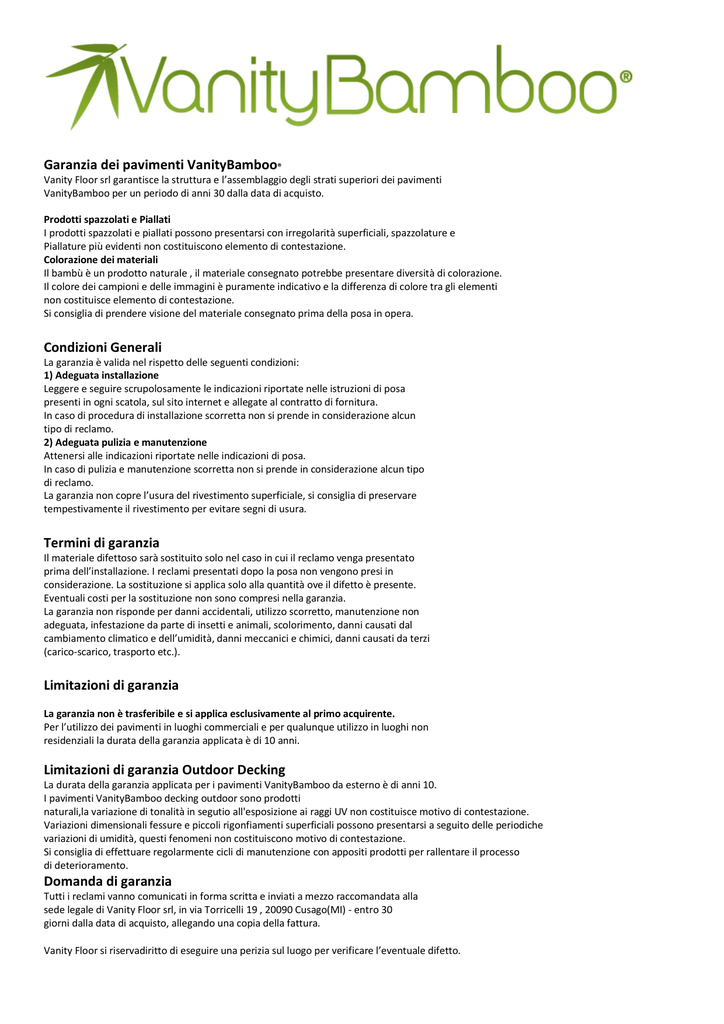 VanityBamboo®

Garanzia dei pavimenti VanityBamboo®
Vanity Floor srl garantisce la struttura e l'assemblaggio degli strati superiori dei pavimenti VanityBamboo per un periodo di anni 30 dalla data di acquisto.

Prodotti spazzolati e Piallati
I prodotti spazzolati e piallati possono presentarsi con irregolarità superficiali, spazzolature e Piallature più evidenti non costituiscono elemento di contestazione.
Colorazione dei materiali
Il bambù è un prodotto naturale , il materiale consegnato potrebbe presentare diversità di colorazione.
Il colore dei campioni e delle immagini è puramente indicativo e la differenza di colore tra gli elementi non costituisce elemento di contestazione.
Si consiglia di prendere visione del materiale consegnato prima della posa in opera.

Condizioni Generali
La garanzia è valida nel rispetto delle seguenti condizioni:
1) Adeguata installazione
Leggere e seguire scrupolosamente le indicazioni riportate nelle istruzioni di posa presenti in ogni scatola, sul sito internet e allegate al contratto di fornitura.
In caso di procedura di installazione scorretta non si prende in considerazione alcun tipo di reclamo.
2) Adeguata pulizia e manutenzione
Attenersi alle indicazioni riportate nelle indicazioni di posa.
In caso di pulizia e manutenzione scorretta non si prende in considerazione alcun tipo di reclamo.
La garanzia non copre l'usura del rivestimento superficiale, si consiglia di preservare tempestivamente il rivestimento per evitare segni di usura.

Termini di garanzia
Il materiale difettoso sarà sostituito solo nel caso in cui il reclamo venga presentato prima dell'installazione. I reclami presentati dopo la posa non vengono presi in considerazione. La sostituzione si applica solo alla quantità ove il difetto è presente. Eventuali costi per la sostituzione non sono compresi nella garanzia.
La garanzia non risponde per danni accidentali, utilizzo scorretto, manutenzione non adeguata, infestazione da parte di insetti e animali, scolorimento, danni causati dal cambiamento climatico e dell'umidità, danni meccanici e chimici, danni causati da terzi (carico-scarico, trasporto etc.).

Limitazioni di garanzia

La garanzia non è trasferibile e si applica esclusivamente al primo acquirente.
Per l'utilizzo dei pavimenti in luoghi commerciali e per qualunque utilizzo in luoghi non residenziali la durata della garanzia applicata è di 10 anni.

Limitazioni di garanzia Outdoor Decking
La durata della garanzia applicata per i pavimenti VanityBamboo da esterno è di anni 10.
I pavimenti VanityBamboo decking outdoor sono prodotti naturali,la variazione di tonalità in segutio all'esposizione ai raggi UV non costituisce motivo di contestazione.
Variazioni dimensionali fessure e piccoli rigonfiamenti superficiali possono presentarsi a seguito delle periodiche variazioni di umidità, questi fenomeni non costituiscono motivo di contestazione.
Si consiglia di effettuare regolarmente cicli di manutenzione con appositi prodotti per rallentare il processo di deterioramento.
Domanda di garanzia
Tutti i reclami vanno comunicati in forma scritta e inviati a mezzo raccomandata alla sede legale di Vanity Floor srl, in via Torricelli 19 , 20090 Cusago(MI) - entro 30 giorni dalla data di acquisto, allegando una copia della fattura.

Vanity Floor si riservadiritto di eseguire una perizia sul luogo per verificare l'eventuale difetto.